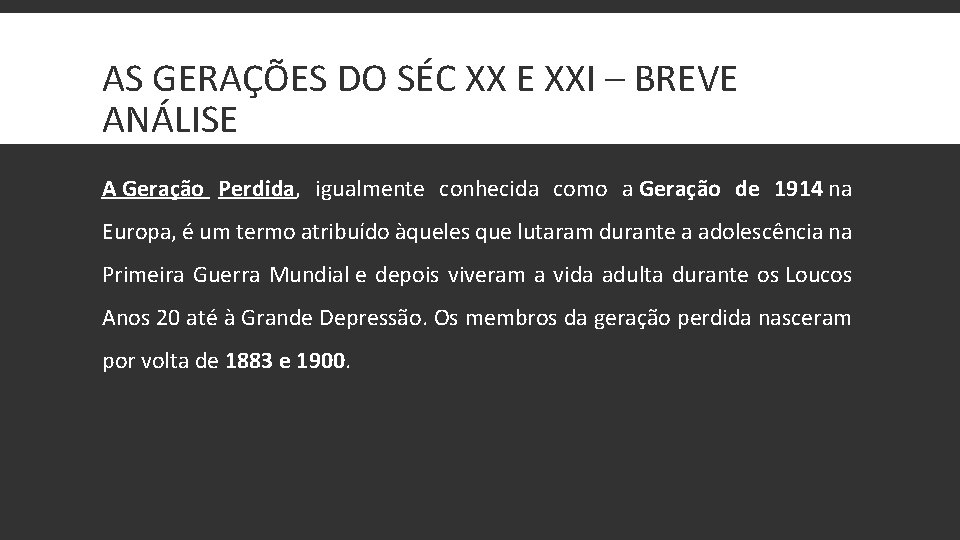 AS GERAÇÕES DO SÉC XX E XXI – BREVE ANÁLISE

A Geração Perdida, igualmente conhecida como a Geração de 1914 na Europa, é um termo atribuído àqueles que lutaram durante a adolescência na Primeira Guerra Mundial e depois viveram a vida adulta durante os Loucos Anos 20 até à Grande Depressão. Os membros da geração perdida nasceram por volta de 1883 e 1900.